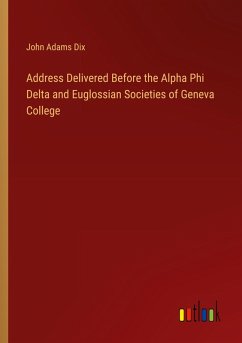 John Adams Dix

Address Delivered Before the Alpha Phi Delta and Euglossian Societies of Geneva College

outlook